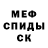 МЕФ
СПИДЫ
СК